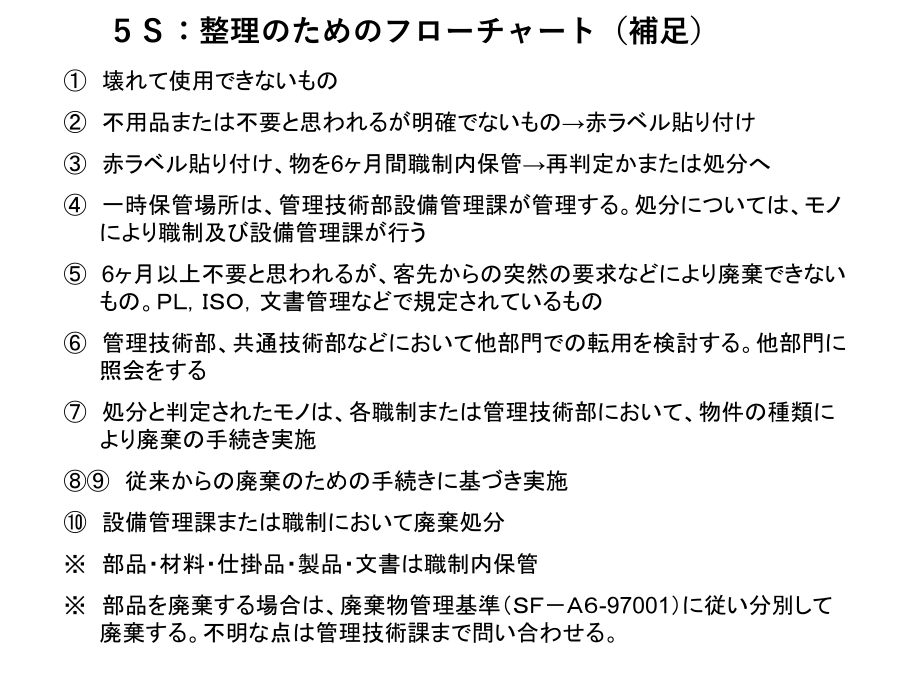 ５Ｓ：整理のためのフローチャート（補足）

① 壊れて使用できないもの

② 不用品または不要と思われるが明確でないもの→赤ラベル貼り付け

③ 赤ラベル貼り付け、物を6ヶ月間職制内保管→再判定かまたは処分へ

④ 一時保管場所は、管理技術部設備管理課が管理する。処分については、モノにより職制及び設備管理課が行う

⑤ 6ヶ月以上不要と思われるが、客先からの突然の要求などにより廃棄できないもの。PL, ISO, 文書管理などで規定されているもの

⑥ 管理技術部、共通技術部などにおいて他部門での転用を検討する。他部門に照会をする

⑦ 処分と判定されたモノは、各職制または管理技術部において、物件の種類により廃棄の手続き実施

⑧⑨ 従来からの廃棄のための手続きに基づき実施

⑩ 設備管理課または職制において廃棄処分

※ 部品・材料・仕掛品・製品・文書は職制内保管

※ 部品を廃棄する場合は、廃棄物管理基準（SF－A6-97001）に従い分別して廃棄する。不明な点は管理技術課まで問い合わせる。